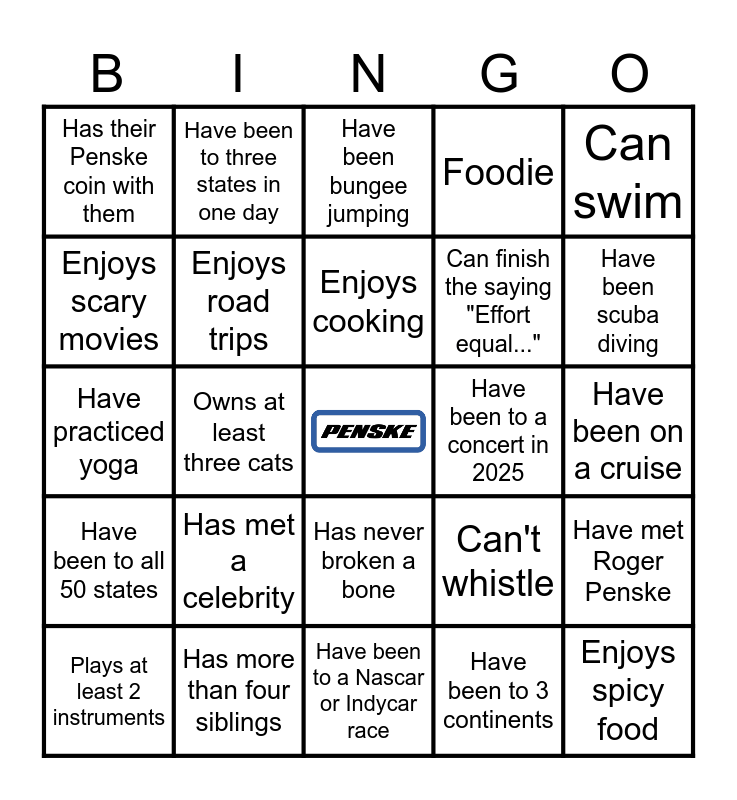 | B | I | N | G | O |
|---|---|---|---|---|
| Has their Penske coin with them | Have been to three states in one day | Have been bungee jumping | Foodie | Can swim |
| Enjoys scary movies | Enjoys road trips | Enjoys cooking | Can finish the saying "Effort equal..." | Have been scuba diving |
| Have practiced yoga | Owns at least three cats | PENSKE | Have been to a concert in 2025 | Have been on a cruise |
| Have been to all 50 states | Has met a celebrity | Has never broken a bone | Can't whistle | Have met Roger Penske |
| Plays at least 2 instruments | Has more than four siblings | Have been to a Nascar or Indycar race | Have been to 3 continents | Enjoys spicy food |